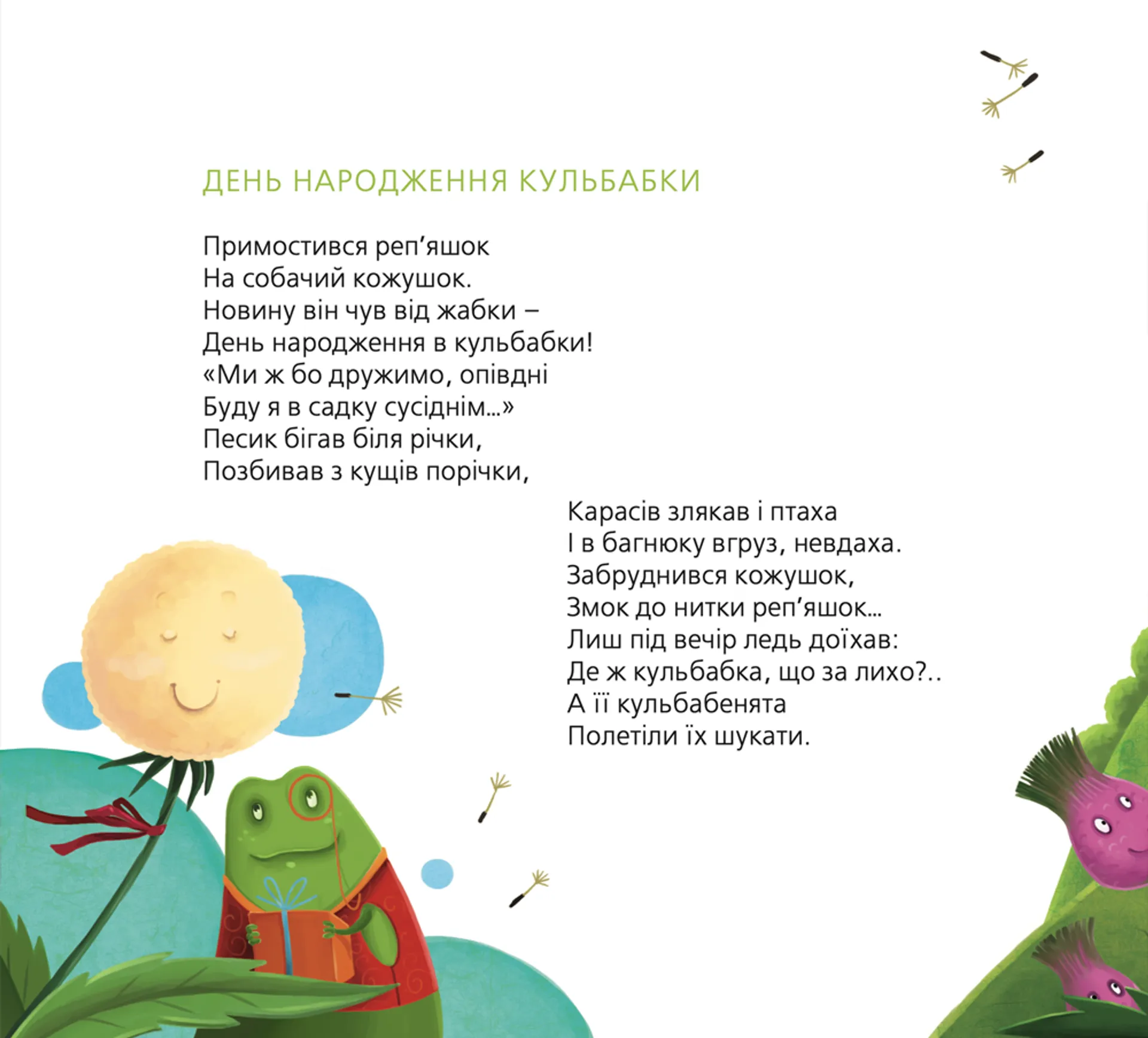 ДЕНЬ НАРОДЖЕННЯ КУЛЬБАБКИ

Примостився реп’яшок
На собачий кожушок.
Новину він чув від жабки –
День народження в кульбабки!
«Ми ж бо дружимо, опівдні
Буду я в садку сусіднім...»
Песик бігав біля річки,
Позбивав з кущів порічки,

Карасів злякав і птаха
І в багнюку вгруз, невдаха.
Забруднився кожушок,
Змок до нитки реп’яшок...
Лиш під вечір ледь доїхав:
Де ж кульбабка, що за лихо?..
А її кульбабенята
Полетіли їх шукати.